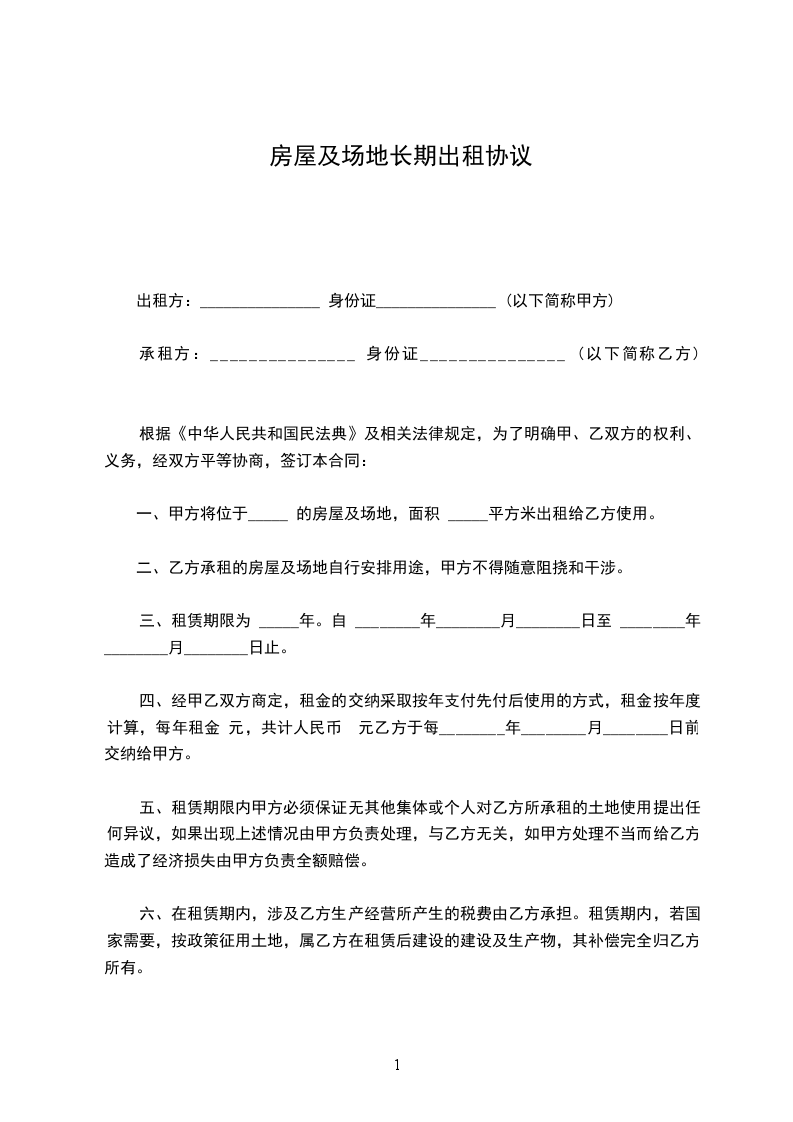 房屋及场地长期出租协议

出租方：_______________ 身份证_______________（以下简称甲方）

承租方：_______________ 身份证_______________（以下简称乙方）

根据《中华人民共和国民法典》及相关法律规定，为了明确甲、乙双方的权利、义务，经双方平等协商，签订本合同：

一、甲方将位于_____ 的房屋及场地，面积 _____平方米出租给乙方使用。

二、乙方承租的房屋及场地自行安排用途，甲方不得随意阻挠和干涉。

三、租赁期限为 _____年。自 ________年________月________日至 ________年________月________日止。

四、经甲乙双方商定，租金的交纳采取按年支付先付后使用的方式，租金按年度计算，每年租金 元，共计人民币 元乙方于每________年________月________日前交纳给甲方。

五、租赁期限内甲方必须保证无其他集体或个人对乙方所承租的土地使用提出任何异议，如果出现上述情况由甲方负责处理，与乙方无关，如甲方处理不当而给乙方造成了经济损失由甲方负责全额赔偿。

六、在租赁期内，涉及乙方生产经营所产生的税费由乙方承担。租赁期内，若国家需要，按政策征用土地，属乙方在租赁后建设的建设及生产物，其补偿完全归乙方所有。

1